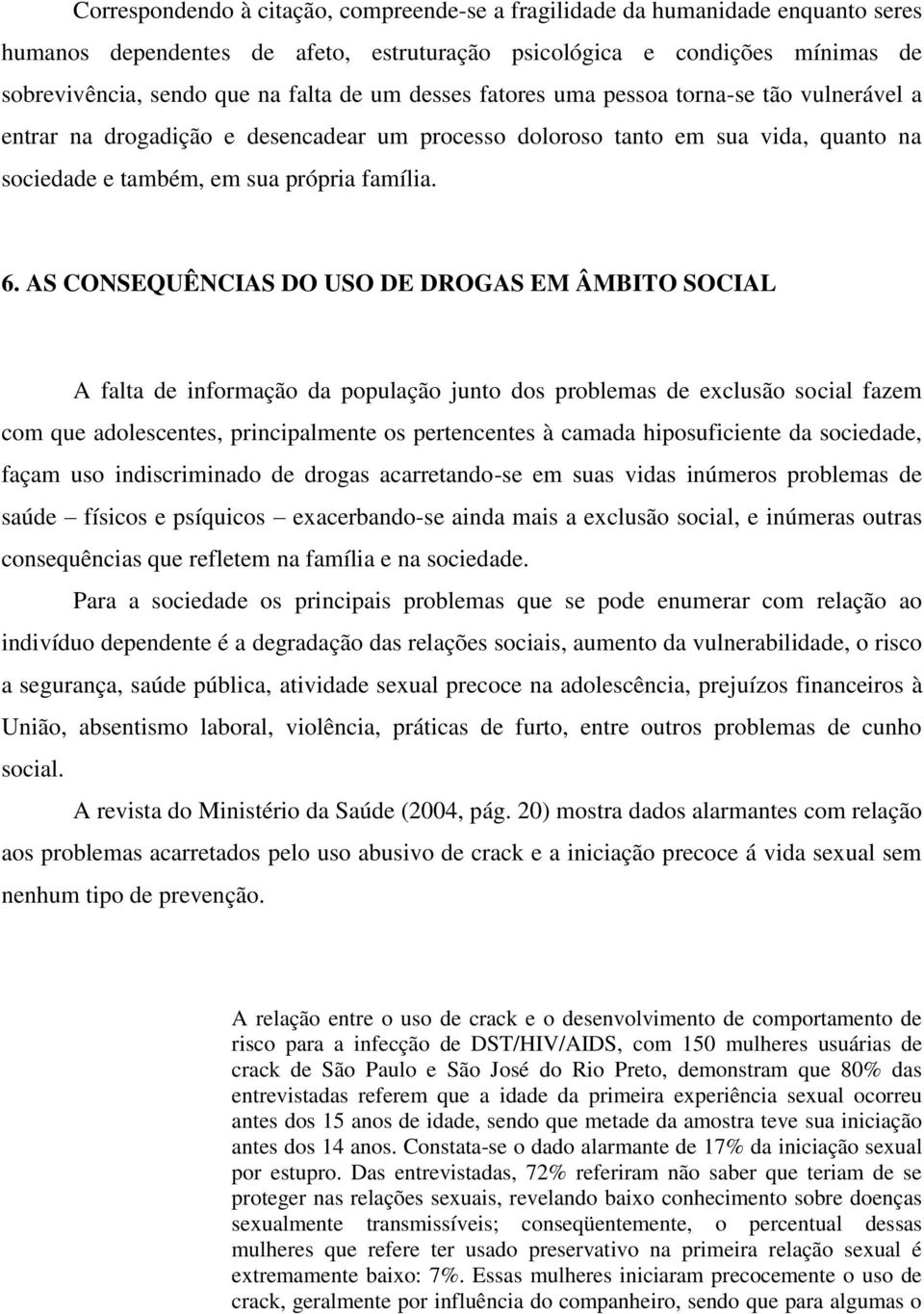 Correspondendo à citação, compreende-se a fragilidade da humanidade enquanto seres humanos dependentes de afeto, estruturação psicológica e condições mínimas de sobrevivência, sendo que na falta de um desses fatores uma pessoa torna-se tão vulnerável a entrar na drogadição e desencadear um processo doloroso tanto em sua vida, quanto na sociedade e também, em sua própria família.

6. AS CONSEQUÊNCIAS DO USO DE DROGAS EM ÂMBITO SOCIAL

A falta de informação da população junto dos problemas de exclusão social fazem com que adolescentes, principalmente os pertencentes à camada hiposuficiente da sociedade, façam uso indiscriminado de drogas acarretando-se em suas vidas inúmeros problemas de saúde – físicos e psíquicos – exacerbando-se ainda mais a exclusão social, e inúmeras outras consequências que refletem na família e na sociedade.

Para a sociedade os principais problemas que se pode enumerar com relação ao indivíduo dependente é a degradação das relações sociais, aumento da vulnerabilidade, o risco a segurança, saúde pública, atividade sexual precoce na adolescência, prejuízos financeiros à União, absentismo laboral, violência, práticas de furto, entre outros problemas de cunho social.

A revista do Ministério da Saúde (2004, pág. 20) mostra dados alarmantes com relação aos problemas acarretados pelo uso abusivo de crack e a iniciação precoce á vida sexual sem nenhum tipo de prevenção.

A relação entre o uso de crack e o desenvolvimento de comportamento de risco para a infecção de DST/HIV/AIDS, com 150 mulheres usuárias de crack de São Paulo e São José do Rio Preto, demonstram que 80% das entrevistadas referem que a idade da primeira experiência sexual ocorreu antes dos 15 anos de idade, sendo que metade da amostra teve sua iniciação antes dos 14 anos. Constata-se o dado alarmante de 17% da iniciação sexual por estupro. Das entrevistadas, 72% referiram não saber que teriam de se proteger nas relações sexuais, revelando baixo conhecimento sobre doenças sexualmente transmissíveis; conseqüentemente, o percentual dessas mulheres que refere ter usado preservativo na primeira relação sexual é extremamente baixo: 7%. Essas mulheres iniciaram precocemente o uso de crack, geralmente por influência do companheiro, sendo que para algumas o